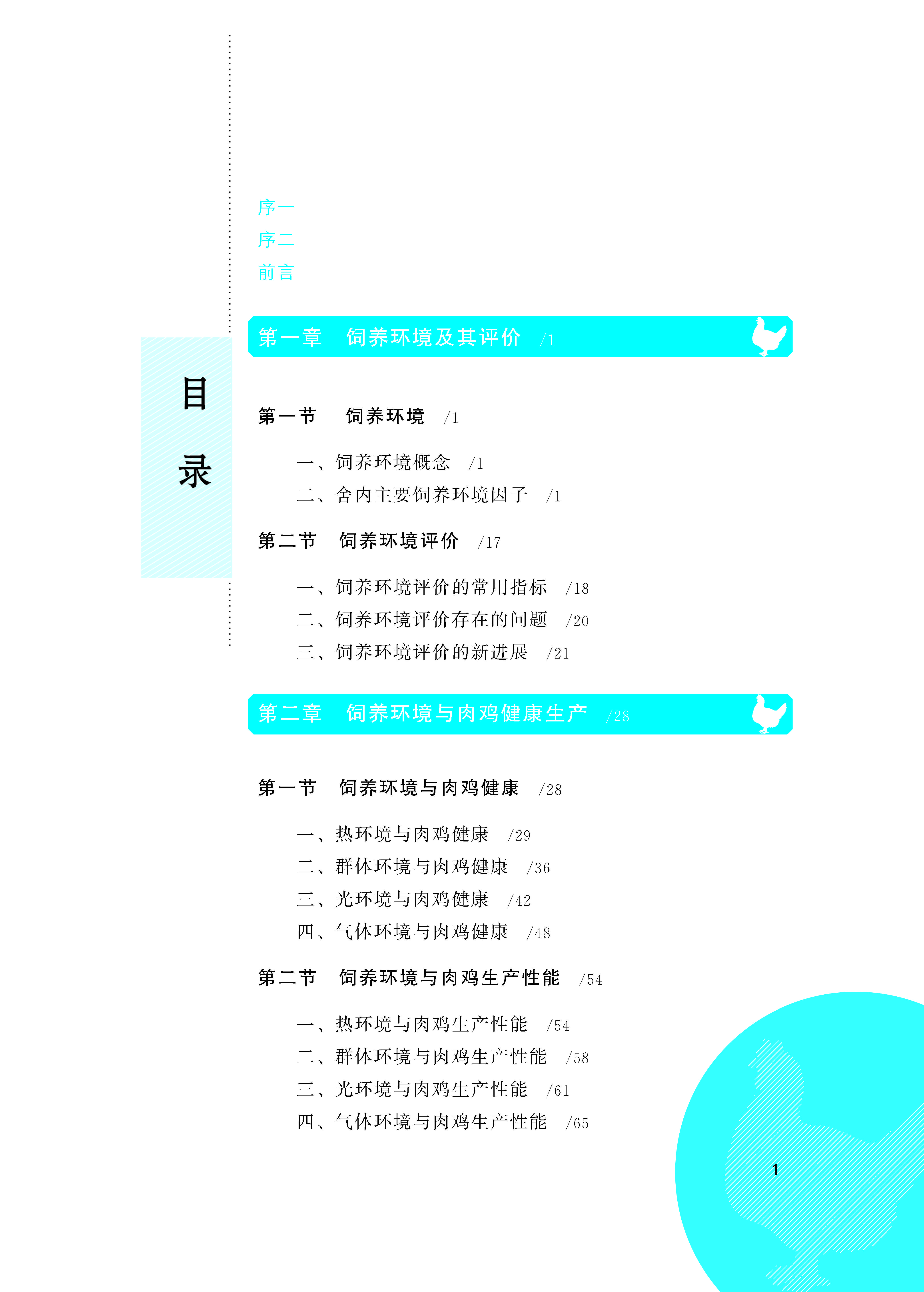 目录

序一
序二
前言

第一章　饲养环境及其评价　/1

第一节　饲养环境　/1

一、饲养环境概念　/1
二、舍内主要饲养环境因子　/1

第二节　饲养环境评价　/17

一、饲养环境评价的常用指标　/18
二、饲养环境评价存在的问题　/20
三、饲养环境评价的新进展　/21

第二章　饲养环境与肉鸡健康生产　/28

第一节　饲养环境与肉鸡健康　/28

一、热环境与肉鸡健康　/29
二、群体环境与肉鸡健康　/36
三、光环境与肉鸡健康　/42
四、气体环境与肉鸡健康　/48

第二节　饲养环境与肉鸡生产性能　/54

一、热环境与肉鸡生产性能　/54
二、群体环境与肉鸡生产性能　/58
三、光环境与肉鸡生产性能　/61
四、气体环境与肉鸡生产性能　/65

1